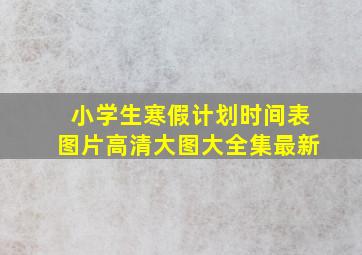 小学生寒假计划时间表
图片高清大图大全集最新